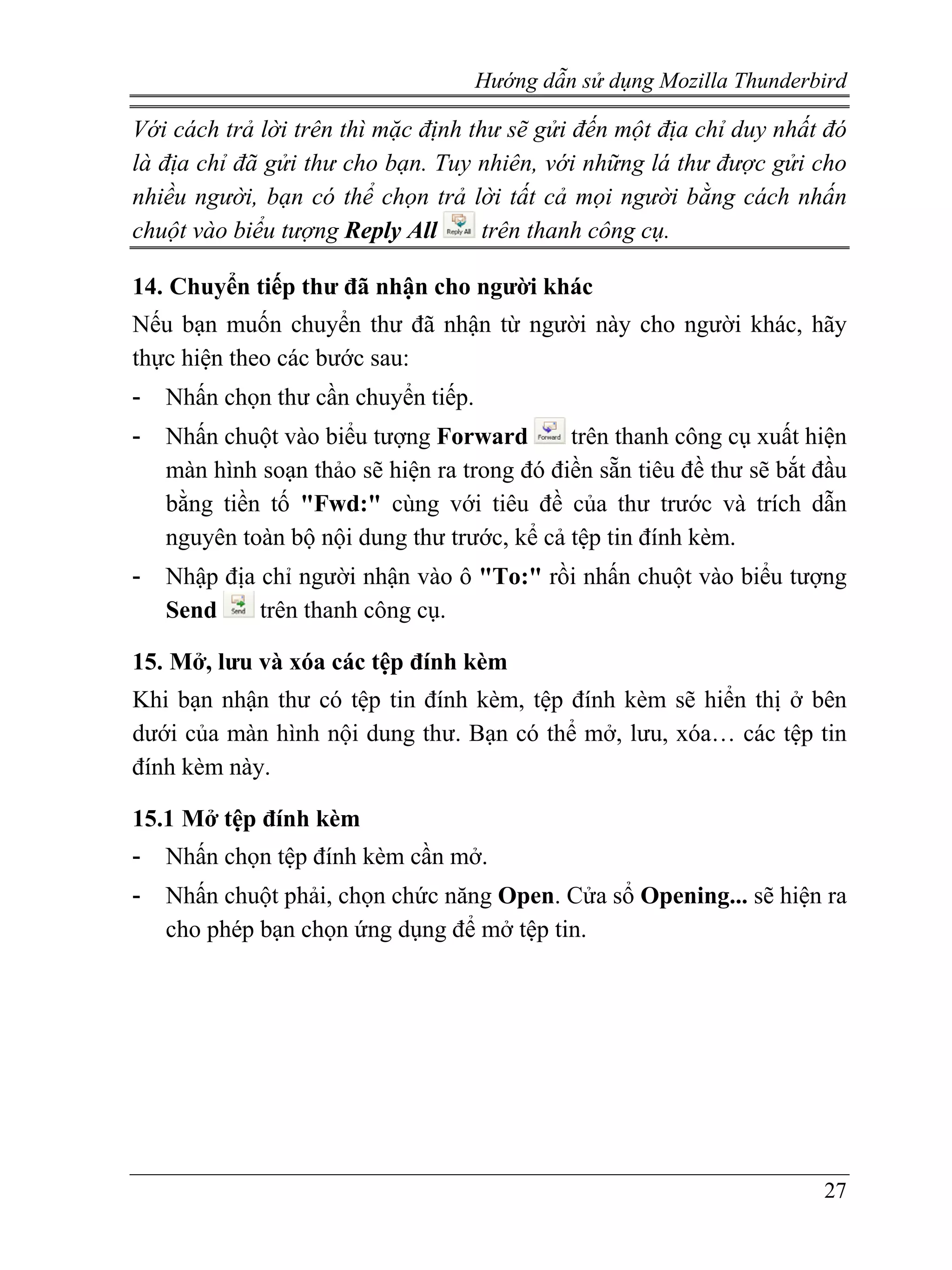 Hướng dẫn sử dụng Mozilla Thunderbird

Với cách trả lời trên thì mặc định thư sẽ gửi đến một địa chỉ duy nhất đó là địa chỉ đã gửi thư cho bạn. Tuy nhiên, với những lá thư được gửi cho nhiều người, bạn có thể chọn trả lời tất cả mọi người bằng cách nhấn chuột vào biểu tượng Reply All Reply All trên thanh công cụ.

14. Chuyển tiếp thư đã nhận cho người khác

Nếu bạn muốn chuyển thư đã nhận từ người này cho người khác, hãy thực hiện theo các bước sau:

- Nhấn chọn thư cần chuyển tiếp.
- Nhấn chuột vào biểu tượng Forward Forward trên thanh công cụ xuất hiện màn hình soạn thảo sẽ hiện ra trong đó điền sẵn tiêu đề thư sẽ bắt đầu bằng tiền tố "Fwd:" cùng với tiêu đề của thư trước và trích dẫn nguyên toàn bộ nội dung thư trước, kể cả tệp tin đính kèm.
- Nhập địa chỉ người nhận vào ô "To:" rồi nhấn chuột vào biểu tượng Send Send trên thanh công cụ.

15. Mở, lưu và xóa các tệp đính kèm

Khi bạn nhận thư có tệp tin đính kèm, tệp đính kèm sẽ hiển thị ở bên dưới của màn hình nội dung thư. Bạn có thể mở, lưu, xóa… các tệp tin đính kèm này.

15.1 Mở tệp đính kèm

- Nhấn chọn tệp đính kèm cần mở.
- Nhấn chuột phải, chọn chức năng Open. Cửa sổ Opening... sẽ hiện ra cho phép bạn chọn ứng dụng để mở tệp tin.

27